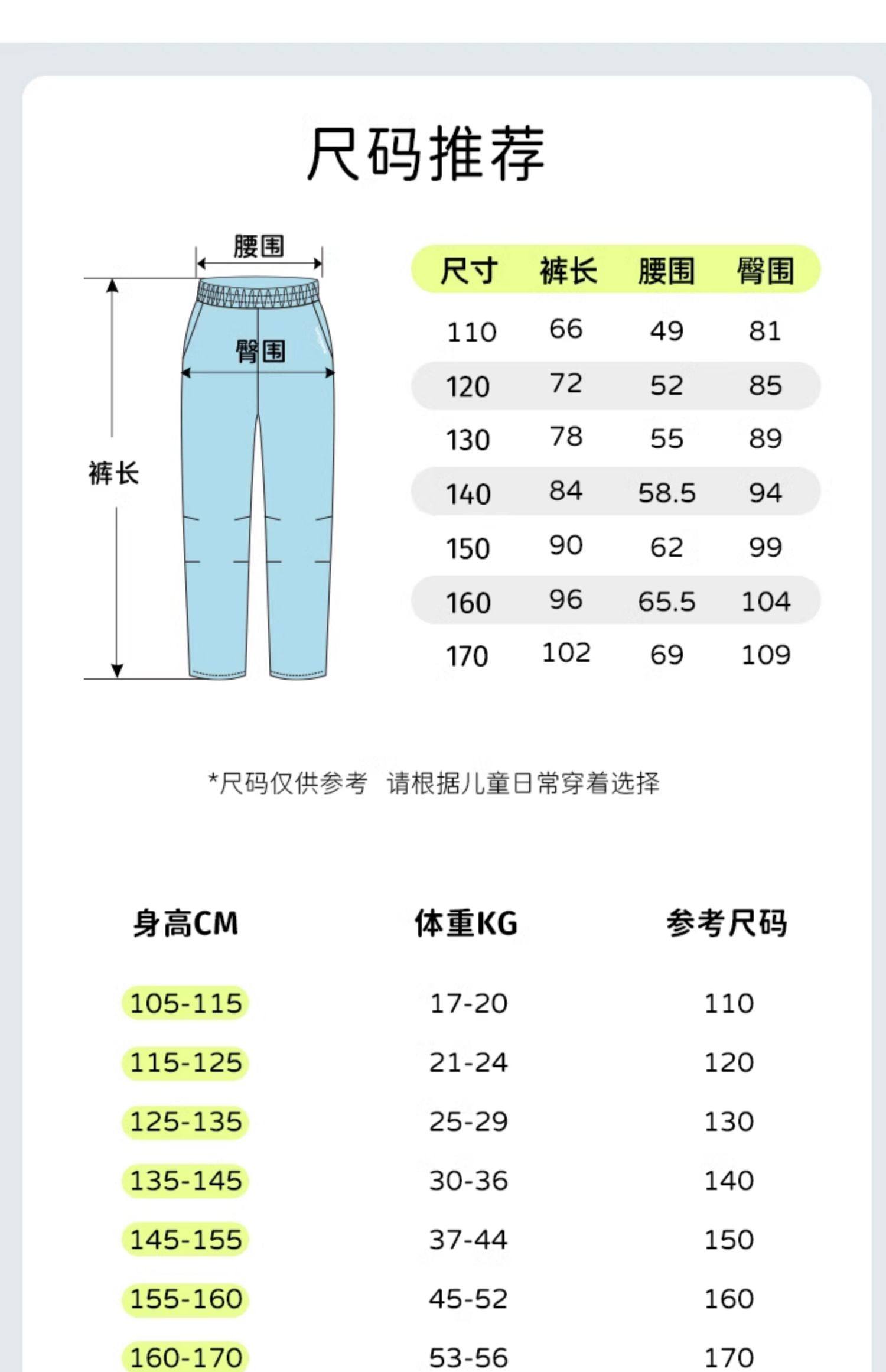 尺码推荐

腰围
臀围
裤长

| 尺寸 | 裤长 | 腰围 | 臀围 |
|---|---|---|---|
| 110 | 66 | 49 | 81 |
| 120 | 72 | 52 | 85 |
| 130 | 78 | 55 | 89 |
| 140 | 84 | 58.5 | 94 |
| 150 | 90 | 62 | 99 |
| 160 | 96 | 65.5 | 104 |
| 170 | 102 | 69 | 109 |

*尺码仅供参考 请根据儿童日常穿着选择

| 身高CM | 体重KG | 参考尺码 |
|---|---|---|
| 105-115 | 17-20 | 110 |
| 115-125 | 21-24 | 120 |
| 125-135 | 25-29 | 130 |
| 135-145 | 30-36 | 140 |
| 145-155 | 37-44 | 150 |
| 155-160 | 45-52 | 160 |
| 160-170 | 53-56 | 170 |